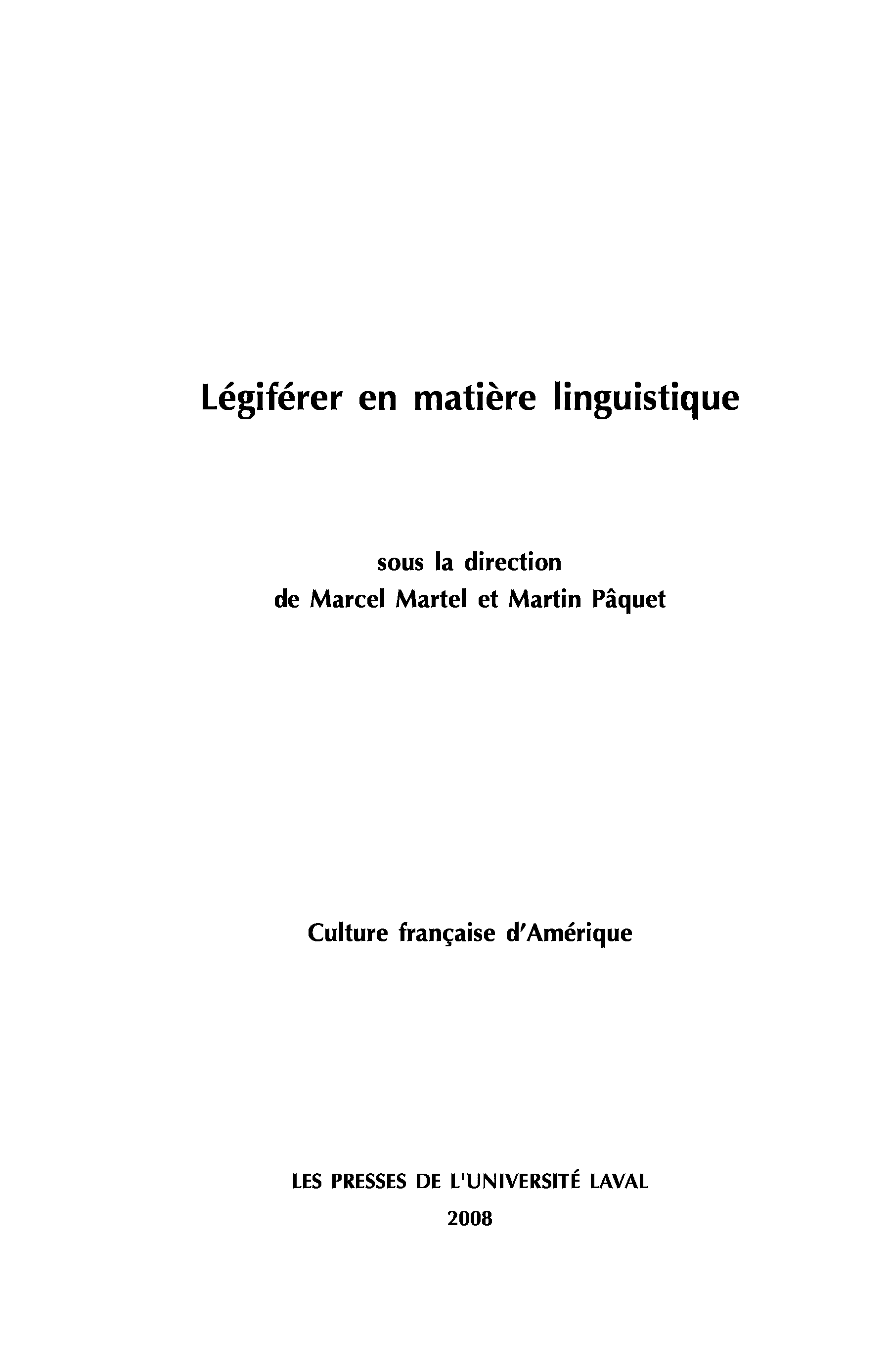 Légiférer en matière linguistique

sous la direction
de Marcel Martel et Martin Pâquet

Culture française d'Amérique

LES PRESSES DE L'UNIVERSITÉ LAVAL
2008